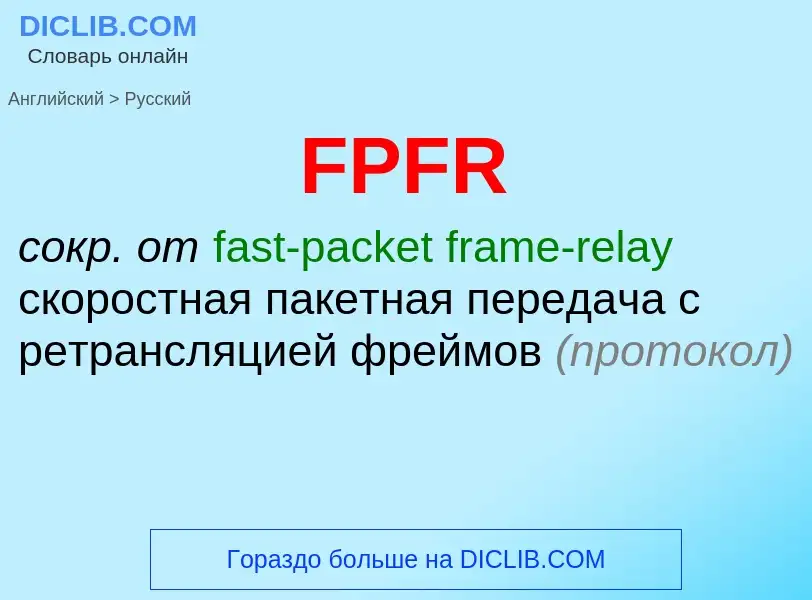 DICLIB.COM
Словарь онлайн

Английский > Русский

FPFR

сокр. от fast-packet frame-relay скоростная пакетная передача с ретрансляцией фреймов (протокол)

Гораздо больше на DICLIB.COM